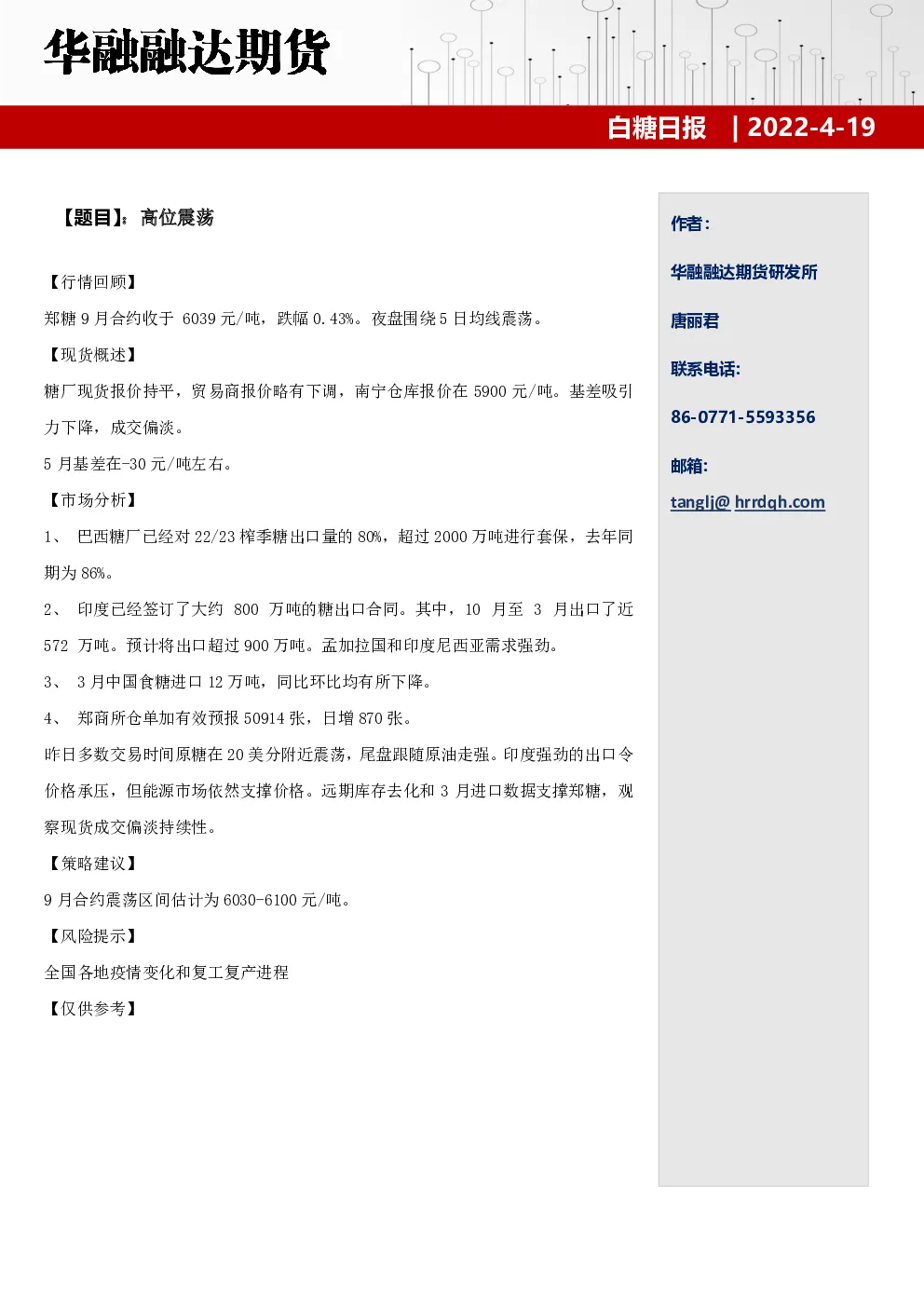 华融融达期货

白糖日报 | 2022-4-19

【题目】：高位震荡

【行情回顾】

郑糖 9 月合约收于 6039 元/吨，跌幅 0.43%。夜盘围绕 5 日均线震荡。

【现货概述】

糖厂现货报价持平，贸易商报价略有下调，南宁仓库报价在 5900 元/吨。基差吸引力下降，成交偏淡。

5 月基差在-30 元/吨左右。

【市场分析】

1、 巴西糖厂已经对 22/23 榨季糖出口量的 80%，超过 2000 万吨进行套保，去年同期为 86%。

2、 印度已经签订了大约 800 万吨的糖出口合同。其中，10 月至 3 月出口了近 572 万吨。预计将出口超过 900 万吨。孟加拉国和印度尼西亚需求强劲。

3、 3 月中国食糖进口 12 万吨，同比环比均有所下降。

4、 郑商所仓单加有效预报 50914 张，日增 870 张。

昨日多数交易时间原糖在 20 美分附近震荡，尾盘跟随原油走强。印度强劲的出口令价格承压，但能源市场依然支撑价格。远期库存去化和 3 月进口数据支撑郑糖，观察现货成交偏淡持续性。

【策略建议】

9 月合约震荡区间估计为 6030-6100 元/吨。

【风险提示】

全国各地疫情变化和复工复产进程

【仅供参考】

作者：

华融融达期货研发所

唐丽君

联系电话:

86-0771-5593356

邮箱:

tanglj@ hrrdqh.com